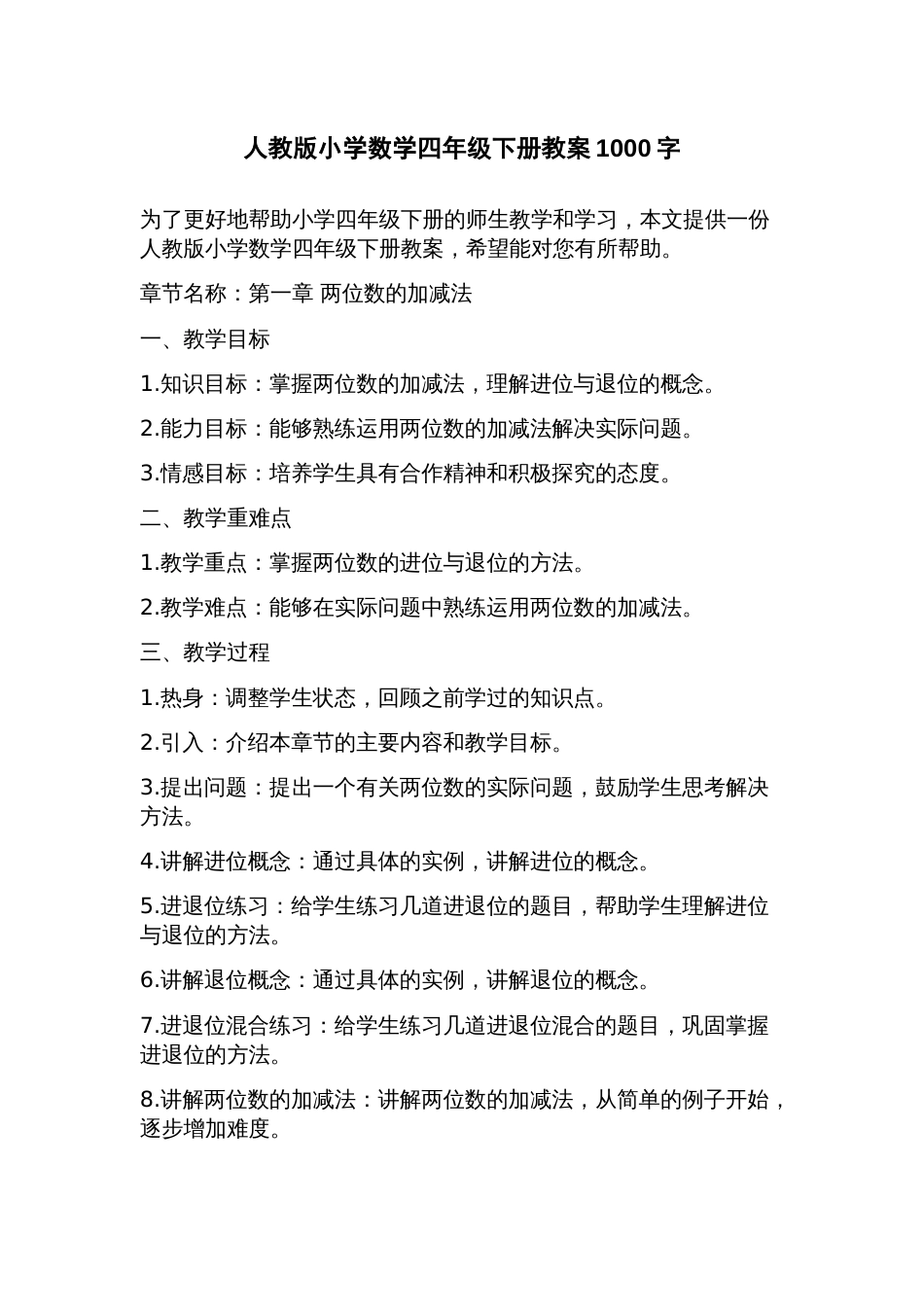 人教版小学数学四年级下册教案1000字

为了更好地帮助小学四年级下册的师生教学和学习，本文提供一份人教版小学数学四年级下册教案，希望能对您有所帮助。

章节名称：第一章 两位数的加减法

一、教学目标

1.知识目标：掌握两位数的加减法，理解进位与退位的概念。

2.能力目标：能够熟练运用两位数的加减法解决实际问题。

3.情感目标：培养学生具有合作精神和积极探究的态度。

二、教学重难点

1.教学重点：掌握两位数的进位与退位的方法。

2.教学难点：能够在实际问题中熟练运用两位数的加减法。

三、教学过程

1.热身：调整学生状态，回顾之前学过的知识点。

2.引入：介绍本章节的主要内容和教学目标。

3.提出问题：提出一个有关两位数的实际问题，鼓励学生思考解决方法。

4.讲解进位概念：通过具体的实例，讲解进位的概念。

5.进退位练习：给学生练习几道进退位的题目，帮助学生理解进位与退位的方法。

6.讲解退位概念：通过具体的实例，讲解退位的概念。

7.进退位混合练习：给学生练习几道进退位混合的题目，巩固掌握进退位的方法。

8.讲解两位数的加减法：讲解两位数的加减法，从简单的例子开始，逐步增加难度。